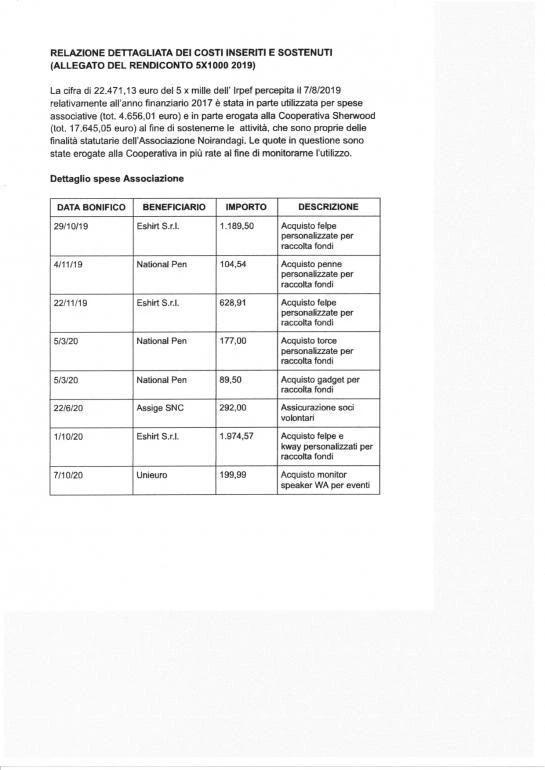 RELAZIONE DETTAGLIATA DEI COSTI INSERITI E SOSTENUTI (ALLEGATO DEL RENDICONTO 5X1000 2019)

La cifra di 22.471,13 euro del 5 x mille dell' Irpef percepita il 7/8/2019 relativamente all'anno finanziario 2017 è stata in parte utilizzata per spese associative (tot. 4.656,01 euro) e in parte erogata alla Cooperativa Sherwood (tot. 17.645,05 euro) al fine di sostenerne le attività, che sono proprie delle finalità statutarie dell'Associazione Noirandagi. Le quote in questione sono state erogate alla Cooperativa in più rate al fine di monitorarne l'utilizzo.

Dettaglio spese Associazione

| DATA BONIFICO | BENEFICIARIO | IMPORTO | DESCRIZIONE |
|---|---|---|---|
| 29/10/19 | Eshirt S.r.l. | 1.189,50 | Acquisto felpe personalizzate per raccolta fondi |
| 4/11/19 | National Pen | 104,54 | Acquisto penne personalizzate per raccolta fondi |
| 22/11/19 | Eshirt S.r.l. | 628,91 | Acquisto felpe personalizzate per raccolta fondi |
| 5/3/20 | National Pen | 177,00 | Acquisto torce personalizzate per raccolta fondi |
| 5/3/20 | National Pen | 89,50 | Acquisto gadget per raccolta fondi |
| 22/6/20 | Assige SNC | 292,00 | Assicurazione soci volontari |
| 1/10/20 | Eshirt S.r.l. | 1.974,57 | Acquisto felpe e kway personalizzati per raccolta fondi |
| 7/10/20 | Unieuro | 199,99 | Acquisto monitor speaker WA per eventi |